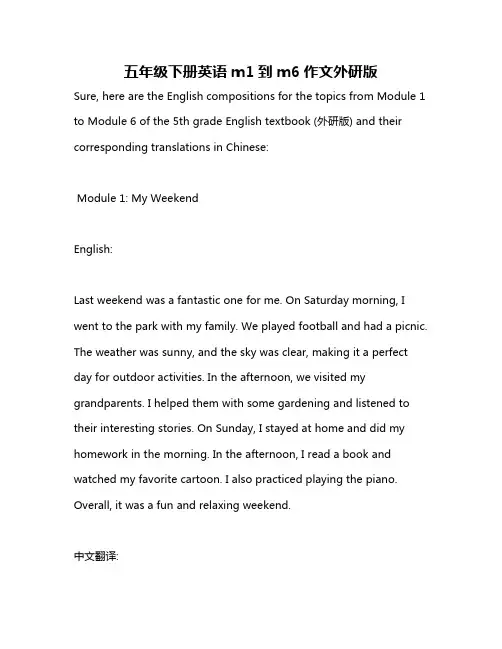 五年级下册英语 m1 到 m6 作文外研版

Sure, here are the English compositions for the topics from Module 1 to Module 6 of the 5th grade English textbook (外研版) and their corresponding translations in Chinese:

Module 1: My Weekend

English:

Last weekend was a fantastic one for me. On Saturday morning, I went to the park with my family. We played football and had a picnic. The weather was sunny, and the sky was clear, making it a perfect day for outdoor activities. In the afternoon, we visited my grandparents. I helped them with some gardening and listened to their interesting stories. On Sunday, I stayed at home and did my homework in the morning. In the afternoon, I read a book and watched my favorite cartoon. I also practiced playing the piano. Overall, it was a fun and relaxing weekend.

中文翻译: